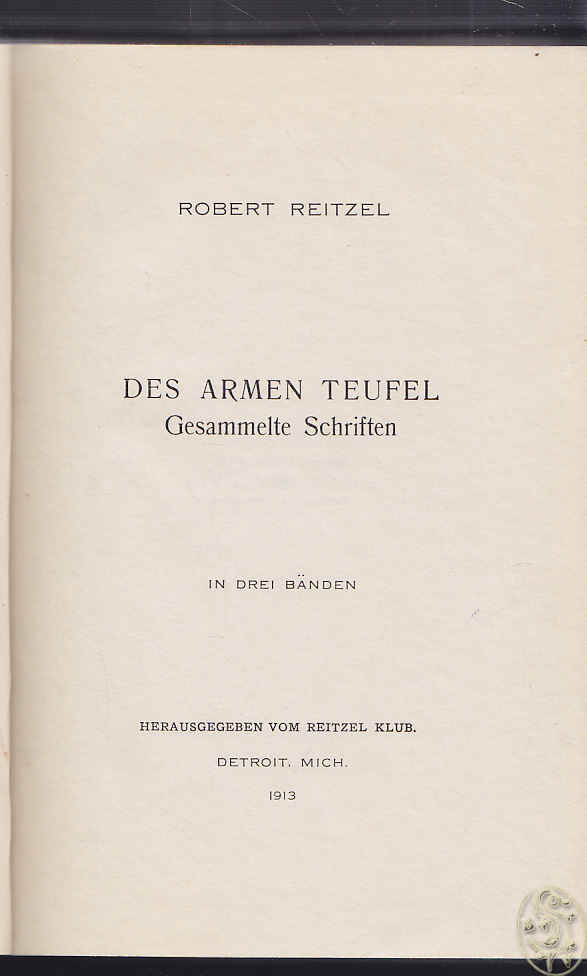 ROBERT REITZEL

DES ARMEN TEUFEL
Gesammelte Schriften

IN DREI BÄNDEN

HERAUSGEGEBEN VOM REITZEL KLUB.

DETROIT, MICH.

1913